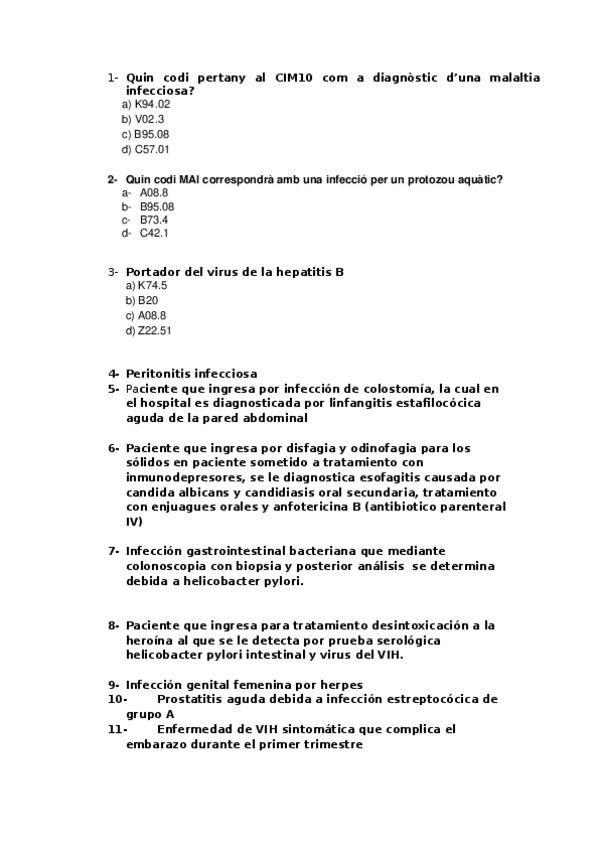 1- Quin codi pertany al CIM10 com a diagnòstic d'una malaltia infecciosa?
a) K94.02
b) V02.3
c) B95.08
d) C57.01

2- Quin codi MAI correspondrà amb una infecció per un protozou aquàtic?
a- A08.8
b- B95.08
c- B73.4
d- C42.1

3- Portador del virus de la hepatitis B
a) K74.5
b) B20
c) A08.8
d) Z22.51

4- Peritonitis infecciosa
5- Paciente que ingresa por infección de colostomía, la cual en el hospital es diagnosticada por linfangitis estafilocócica aguda de la pared abdominal

6- Paciente que ingresa por disfagia y odinofagia para los sólidos en paciente sometido a tratamiento con inmunodepresores, se le diagnostica esofagitis causada por candida albicans y candidiasis oral secundaria, tratamiento con enjuagues orales y anfotericina B (antibiotico parenteral IV)

7- Infección gastrointestinal bacteriana que mediante colonoscopia con biopsia y posterior análisis se determina debida a helicobacter pylori.

8- Paciente que ingresa para tratamiento desintoxicación a la heroína al que se le detecta por prueba serológica helicobacter pylori intestinal y virus del VIH.

9- Infección genital femenina por herpes
10- Prostatitis aguda debida a infección estreptocócica de grupo A
11- Enfermedad de VIH sintomática que complica el embarazo durante el primer trimestre